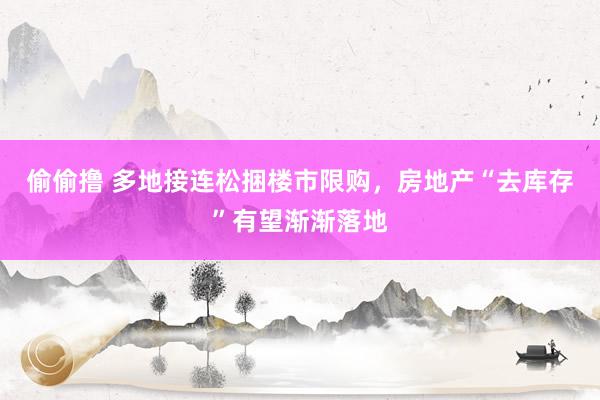 偷偷撸 多地接连松捆楼市限购，房地产“去库存”有望渐渐落地